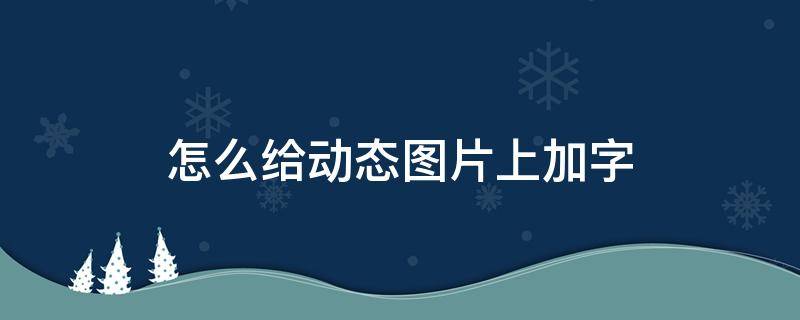 怎么给动态图片上加字